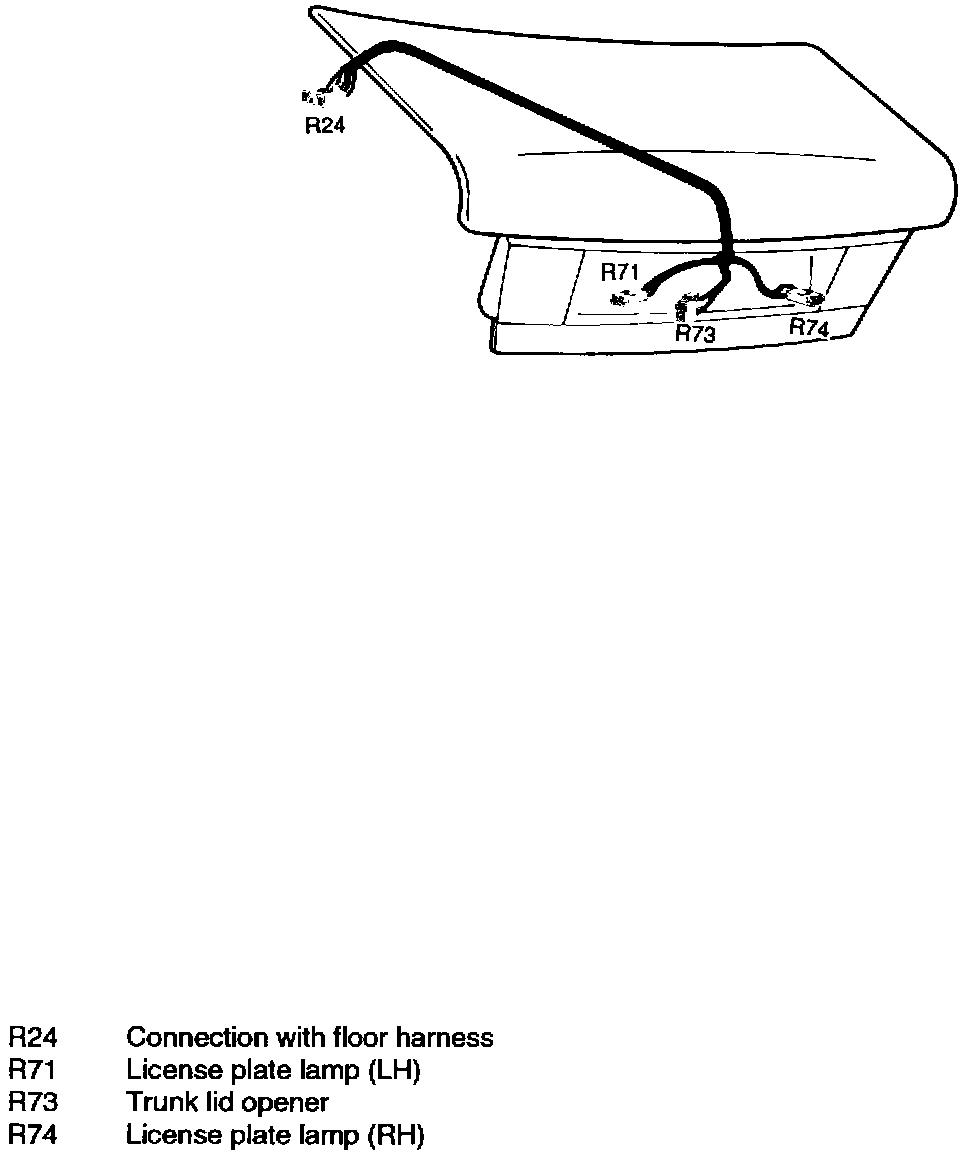 R24

R71

R73

R74

R24 Connection with floor harness
R71 License plate lamp (LH)
R73 Trunk lid opener
R74 License plate lamp (RH)